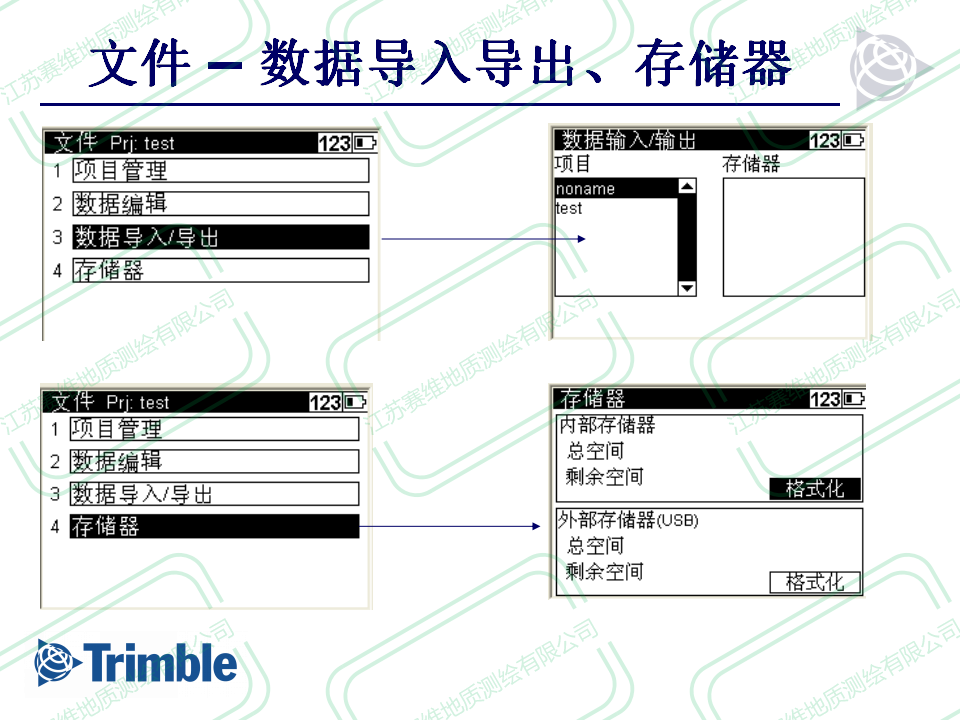 文件 – 数据导入导出、存储器

文件 Prj: test 123
1 项目管理
2 数据编辑
3 数据导入/导出
4 存储器

数据输入/输出 123
项目
noname
test
存储器

文件 Prj: test 123
1 项目管理
2 数据编辑
3 数据导入/导出
4 存储器

存储器 123
内部存储器
总空间
剩余空间
格式化
外部存储器(USB)
总空间
剩余空间
格式化

Trimble

江苏赛维地质测绘有限公司